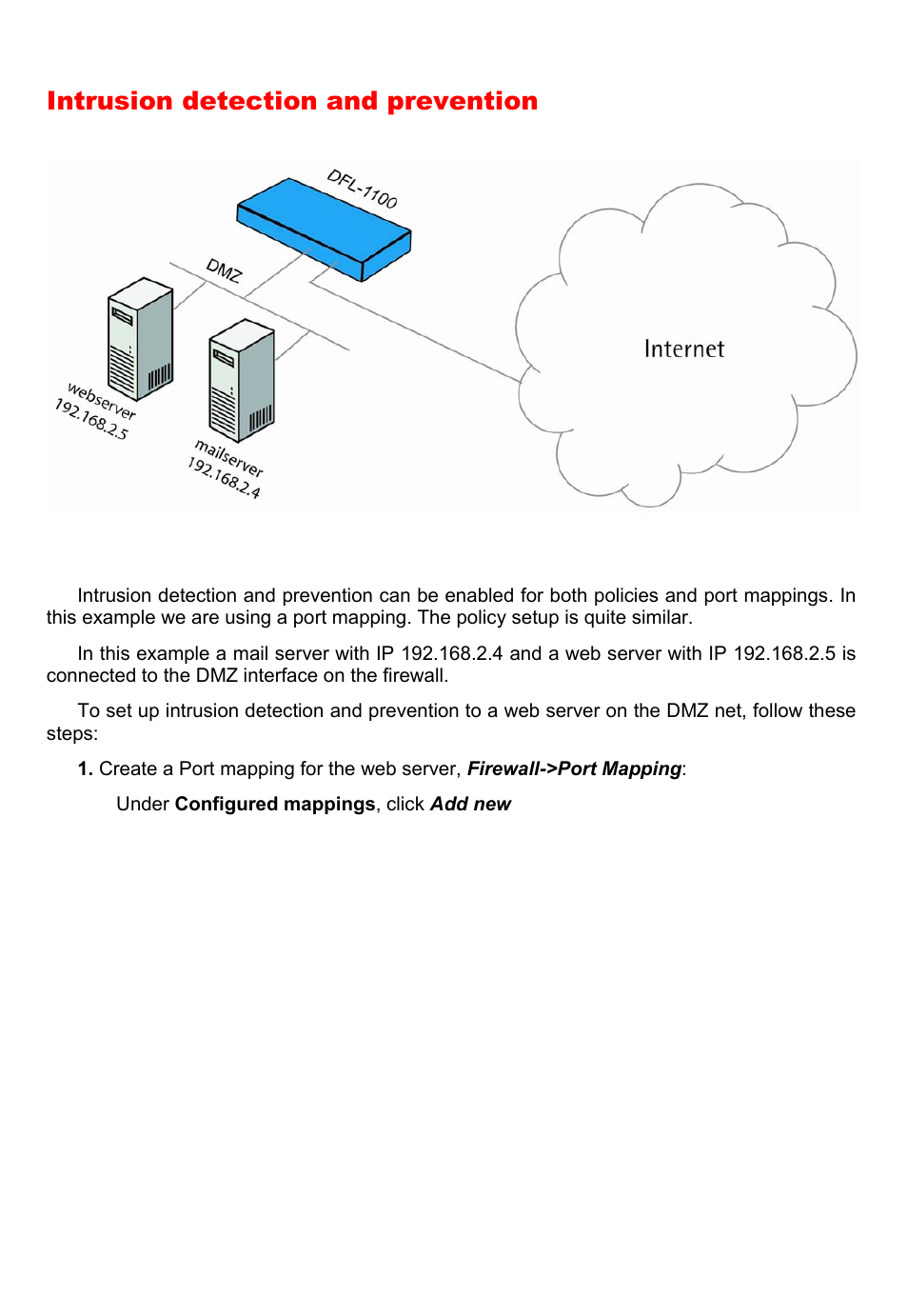 Intrusion detection and prevention

DFL-1100

DMZ

webserver
192.168.2.5

mailserver
192.168.2.4

Internet

Intrusion detection and prevention can be enabled for both policies and port mappings. In this example we are using a port mapping. The policy setup is quite similar.

In this example a mail server with IP 192.168.2.4 and a web server with IP 192.168.2.5 is connected to the DMZ interface on the firewall.

To set up intrusion detection and prevention to a web server on the DMZ net, follow these steps:

1. Create a Port mapping for the web server, Firewall->Port Mapping:

Under Configured mappings, click Add new